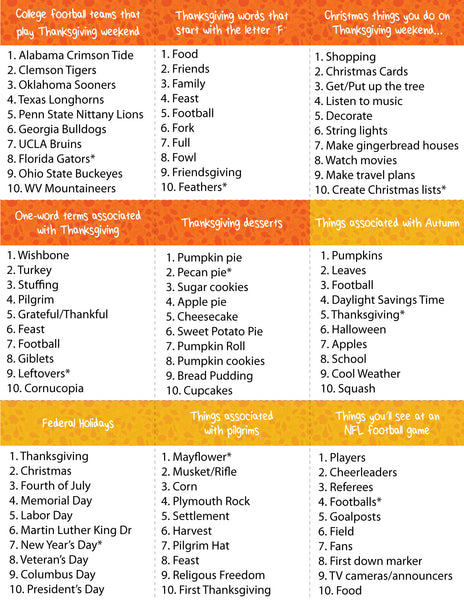 College football teams that play Thanksgiving weekend

1. Alabama Crimson Tide
2. Clemson Tigers
3. Oklahoma Sooners
4. Texas Longhorns
5. Penn State Nittany Lions
6. Georgia Bulldogs
7. UCLA Bruins
8. Florida Gators*
9. Ohio State Buckeyes
10. WV Mountaineers

Thanksgiving words that start with the letter "F"

1. Food
2. Friends
3. Family
4. Feast
5. Football
6. Fork
7. Full
8. Fowl
9. Friendsgiving
10. Feathers*

Christmas things you do on Thanksgiving weekend...

1. Shopping
2. Christmas Cards
3. Get/Put up the tree
4. Listen to music
5. Decorate
6. String lights
7. Make gingerbread houses
8. Watch movies
9. Make travel plans
10. Create Christmas lists*

One-word terms associated with Thanksgiving

1. Wishbone
2. Turkey
3. Stuffing
4. Pilgrim
5. Grateful/Thankful
6. Feast
7. Football
8. Giblets
9. Leftovers*
10. Cornucopia

Thanksgiving desserts

1. Pumpkin pie
2. Pecan pie*
3. Sugar cookies
4. Apple pie
5. Cheesecake
6. Sweet Potato Pie
7. Pumpkin Roll
8. Pumpkin cookies
9. Bread Pudding
10. Cupcakes

Things associated with Autumn

1. Pumpkins
2. Leaves
3. Football
4. Daylight Savings Time
5. Thanksgiving*
6. Halloween
7. Apples
8. School
9. Cool Weather
10. Squash

Federal Holidays

1. Thanksgiving
2. Christmas
3. Fourth of July
4. Memorial Day
5. Labor Day
6. Martin Luther King Dr
7. New Year's Day*
8. Veteran's Day
9. Columbus Day
10. President's Day

Things associated with pilgrims

1. Mayflower*
2. Musket/Rifle
3. Corn
4. Plymouth Rock
5. Settlement
6. Harvest
7. Pilgrim Hat
8. Feast
9. Religous Freedom
10. First Thanksgiving

Things you'll see at an NFL football game

1. Players
2. Cheerleaders
3. Referees
4. Footballs*
5. Goalposts
6. Field
7. Fans
8. First down marker
9. TV cameras/announcers
10. Food